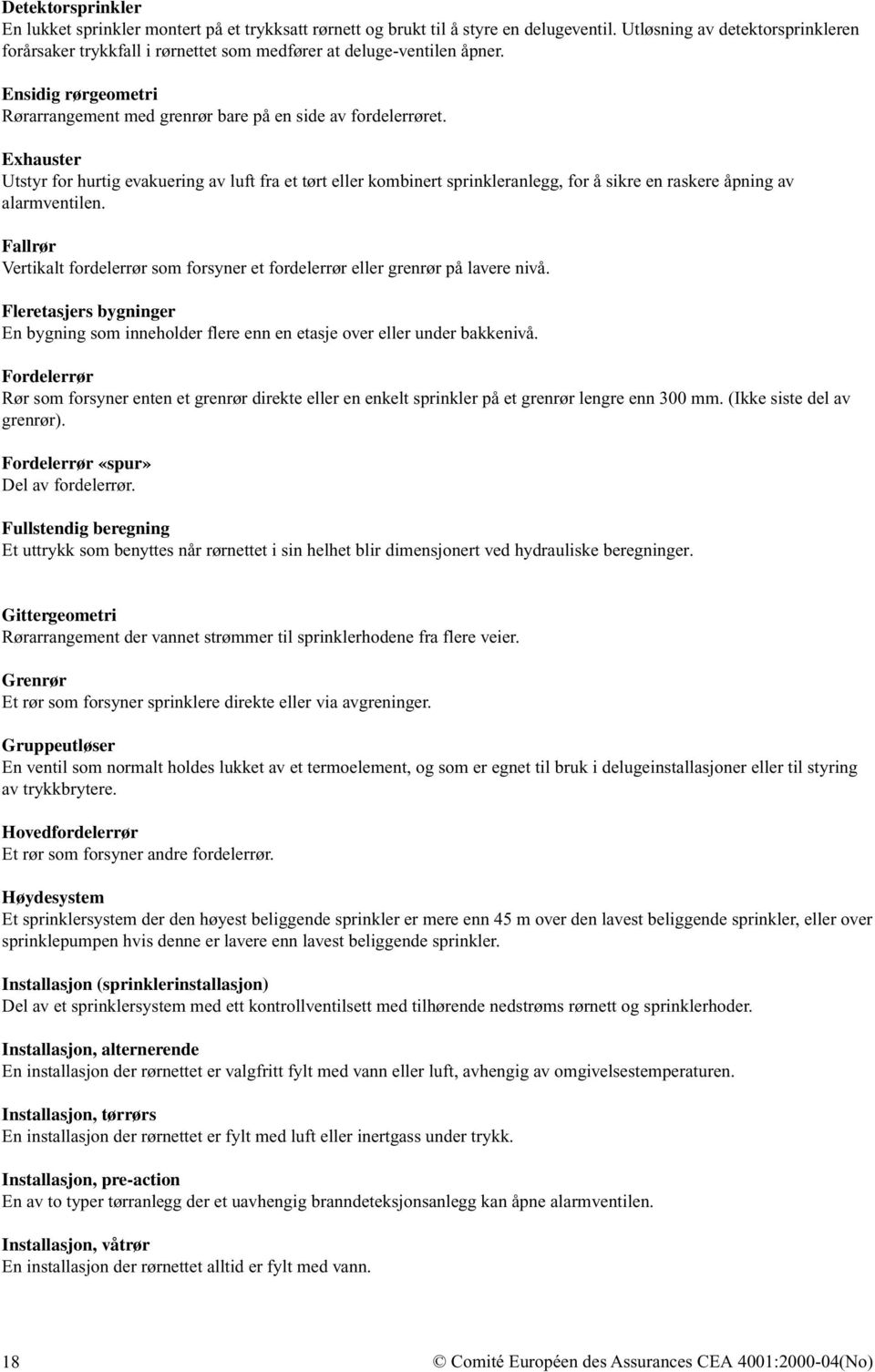 Detektorsprinkler
En lukket sprinkler montert på et trykksatt rørnett og brukt til å styre en delugeventil. Utløsning av detektorsprinkleren forårsaker trykkfall i rørnettet som medfører at deluge-ventilen åpner.

Ensidig rørgeometri
Rørarrangement med grenrør bare på en side av fordelerrøret.

Exhauster
Utstyr for hurtig evakuering av luft fra et tørt eller kombinert sprinkleranlegg, for å sikre en raskere åpning av alarmventilen.

Fallrør
Vertikalt fordelerrør som forsyner et fordelerrør eller grenrør på lavere nivå.

Fleretasjers bygninger
En bygning som inneholder flere enn en etasje over eller under bakkenivå.

Fordelerrør
Rør som forsyner enten et grenrør direkte eller en enkelt sprinkler på et grenrør lengre enn 300 mm. (Ikke siste del av grenrør).

Fordelerrør «spur»
Del av fordelerrør.

Fullstendig beregning
Et uttrykk som benyttes når rørnettet i sin helhet blir dimensjonert ved hydrauliske beregninger.

Gittergeometri
Rørarrangement der vannet strømmer til sprinklerhodene fra flere veier.

Grenrør
Et rør som forsyner sprinklere direkte eller via avgreninger.

Gruppeutløser
En ventil som normalt holdes lukket av et termoelement, og som er egnet til bruk i delugeinstallasjoner eller til styring av trykkbrytere.

Hovedfordelerrør
Et rør som forsyner andre fordelerrør.

Høydesystem
Et sprinklersystem der den høyest beliggende sprinkler er mere enn 45 m over den lavest beliggende sprinkler, eller over sprinklepumpen hvis denne er lavere enn lavest beliggende sprinkler.

Installasjon (sprinklerinstallasjon)
Del av et sprinklersystem med ett kontrollventilsett med tilhørende nedstrøms rørnett og sprinklerhoder.

Installasjon, alternerende
En installasjon der rørnettet er valgfritt fylt med vann eller luft, avhengig av omgivelsestemperaturen.

Installasjon, tørrørs
En installasjon der rørnettet er fylt med luft eller inertgass under trykk.

Installasjon, pre-action
En av to typer tørranlegg der et uavhengig branndeteksjonsanlegg kan åpne alarmventilen.

Installasjon, våtrør
En installasjon der rørnettet alltid er fylt med vann.

18

© Comité Européen des Assurances CEA 4001:2000-04(No)